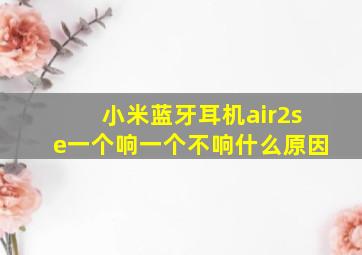 小米蓝牙耳机air2se一个响一个不响什么原因